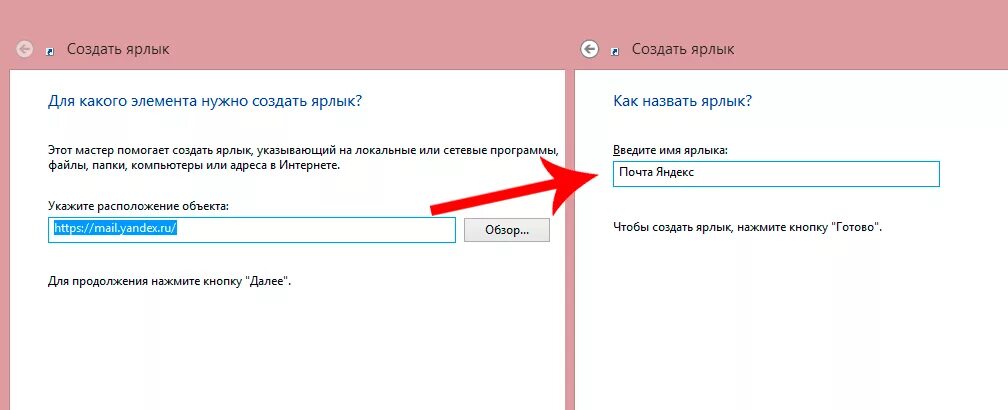 Создать ярлык

Для какого элемента нужно создать ярлык?

Этот мастер помогает создать ярлык, указывающий на локальные или сетевые программы, файлы, папки, компьютеры или адреса в Интернете.

Укажите расположение объекта:

https://mail.yandex.ru/

Обзор...

Для продолжения нажмите кнопку "Далее".

Создать ярлык

Как назвать ярлык?

Введите имя ярлыка:

Почта Яндекс

Чтобы создать ярлык, нажмите кнопку "Готово".